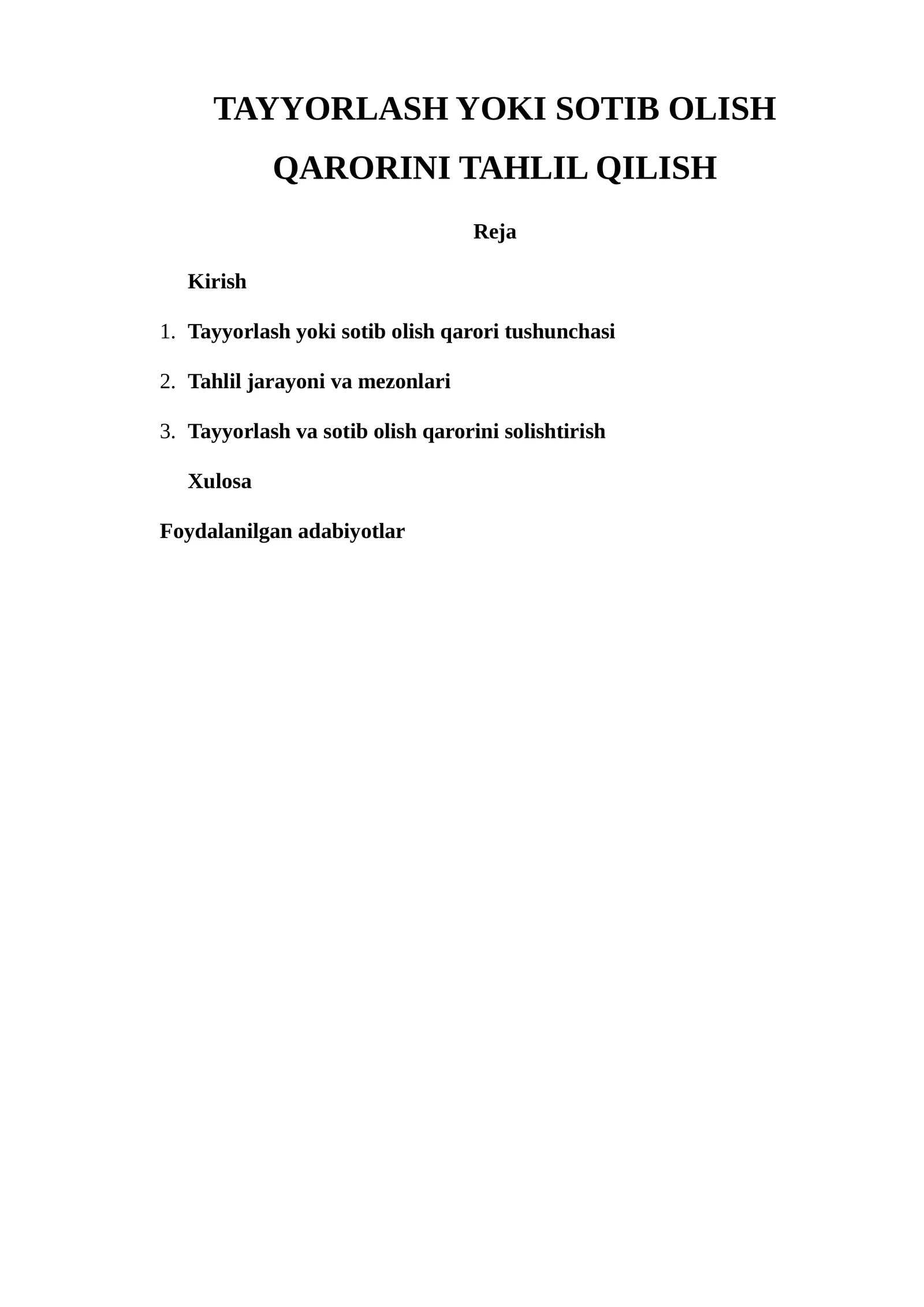 TAYYORLASH YOKI SOTIB OLISH QARORINI TAHLIL QILISH

Reja

Kirish

1. Tayyorlash yoki sotib olish qarori tushunchasi

2. Tahlil jarayoni va mezonlari

3. Tayyorlash va sotib olish qarorini solishtirish

Xulosa

Foydalanilgan adabiyotlar